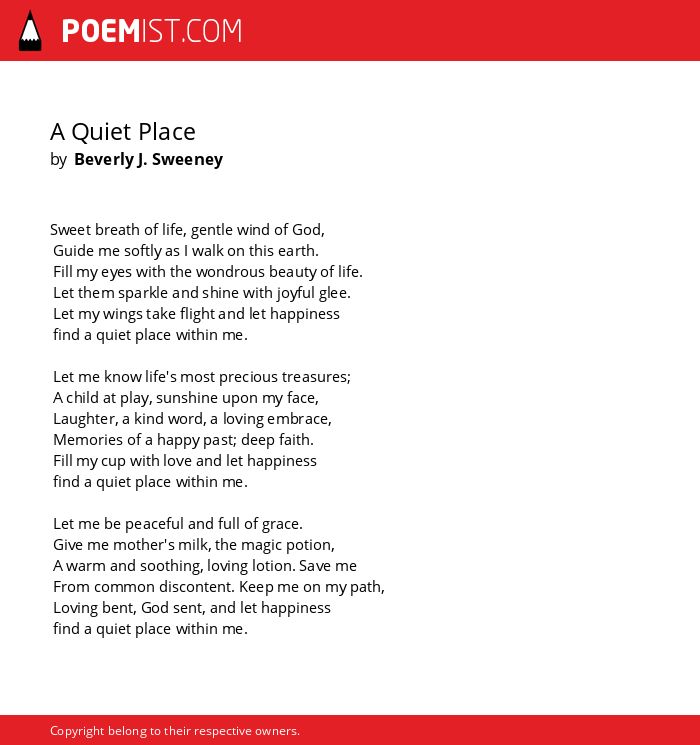 POEMIST.COM

A Quiet Place
by Beverly J. Sweeney

Sweet breath of life, gentle wind of God,
Guide me softly as I walk on this earth.
Fill my eyes with the wondrous beauty of life.
Let them sparkle and shine with joyful glee.
Let my wings take flight and let happiness
find a quiet place within me.

Let me know life's most precious treasures;
A child at play, sunshine upon my face,
Laughter, a kind word, a loving embrace,
Memories of a happy past; deep faith.
Fill my cup with love and let happiness
find a quiet place within me.

Let me be peaceful and full of grace.
Give me mother's milk, the magic potion,
A warm and soothing, loving lotion. Save me
From common discontent. Keep me on my path,
Loving bent, God sent, and let happiness
find a quiet place within me.

Copyright belong to their respective owners.